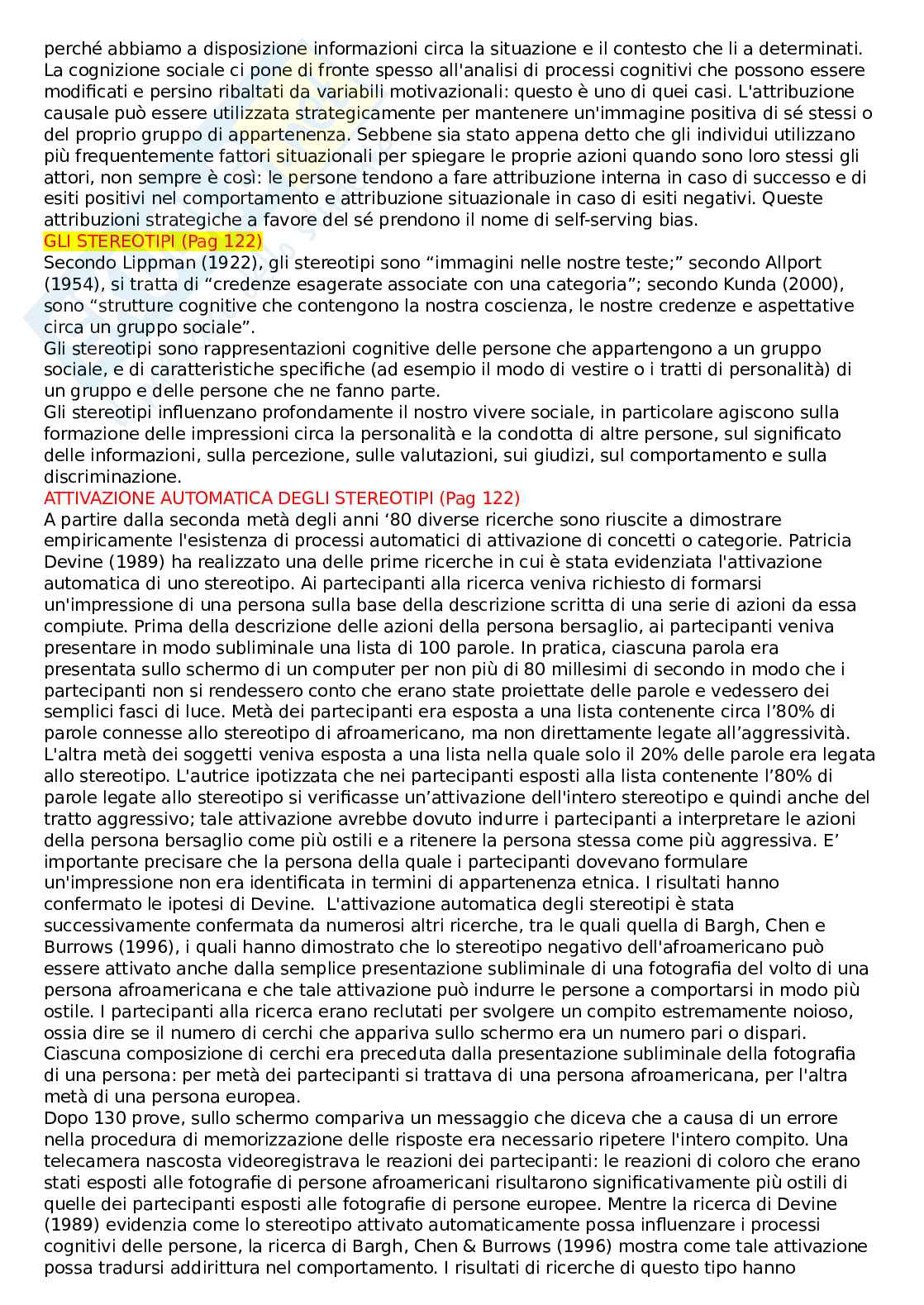 perché abbiamo a disposizione informazioni circa la situazione e il contesto che li a determinati. La cognizione sociale ci pone di fronte spesso all'analisi di processi cognitivi che possono essere modificati e persino ribaltati da variabili motivazionali: questo è uno di quei casi. L'attribuzione causale può essere utilizzata strategicamente per mantenere un'immagine positiva di sé stessi o del proprio gruppo di appartenenza. Sebbene sia stato appena detto che gli individui utilizzano più frequentemente fattori situazionali per spiegare le proprie azioni quando sono loro stessi gli attori, non sempre è così: le persone tendono a fare attribuzione interna in caso di successo e di esiti positivi nel comportamento e attribuzione situazionale in caso di esiti negativi. Queste attribuzioni strategiche a favore del sé prendono il nome di self-serving bias.

GLI STEREOTIPI (Pag 122)

Secondo Lippman (1922), gli stereotipi sono “immagini nelle nostre teste;” secondo Allport (1954), si tratta di “credenze esagerate associate con una categoria”; secondo Kunda (2000), sono “strutture cognitive che contengono la nostra coscienza, le nostre credenze e aspettative circa un gruppo sociale”.

Gli stereotipi sono rappresentazioni cognitive delle persone che appartengono a un gruppo sociale, e di caratteristiche specifiche (ad esempio il modo di vestire o i tratti di personalità) di un gruppo e delle persone che ne fanno parte.

Gli stereotipi influenzano profondamente il nostro vivere sociale, in particolare agiscono sulla formazione delle impressioni circa la personalità e la condotta di altre persone, sul significato delle informazioni, sulla percezione, sulle valutazioni, sui giudizi, sul comportamento e sulla discriminazione.

ATTIVAZIONE AUTOMATICA DEGLI STEREOTIPI (Pag 122)

A partire dalla seconda metà degli anni ‘80 diverse ricerche sono riuscite a dimostrare empiricamente l'esistenza di processi automatici di attivazione di concetti o categorie. Patricia Devine (1989) ha realizzato una delle prime ricerche in cui è stata evidenziata l'attivazione automatica di uno stereotipo. Ai partecipanti alla ricerca veniva richiesto di formarsi un'impressione di una persona sulla base della descrizione scritta di una serie di azioni da essa compiute. Prima della descrizione delle azioni della persona bersaglio, ai partecipanti veniva presentare in modo subliminale una lista di 100 parole. In pratica, ciascuna parola era presentata sullo schermo di un computer per non più di 80 millesimi di secondo in modo che i partecipanti non si rendessero conto che erano state proiettate delle parole e vedessero dei semplici fasci di luce. Metà dei partecipanti era esposta a una lista contenente circa l’80% di parole connesse allo stereotipo di afroamericano, ma non direttamente legate all’aggressività. L'altra metà dei soggetti veniva esposta a una lista nella quale solo il 20% delle parole era legata allo stereotipo. L'autrice ipotizzata che nei partecipanti esposti alla lista contenente l’80% di parole legate allo stereotipo si verificasse un’attivazione dell'intero stereotipo e quindi anche del tratto aggressivo; tale attivazione avrebbe dovuto indurre i partecipanti a interpretare le azioni della persona bersaglio come più ostili e a ritenere la persona stessa come più aggressiva. E’ importante precisare che la persona della quale i partecipanti dovevano formulare un'impressione non era identificata in termini di appartenenza etnica. I risultati hanno confermato le ipotesi di Devine. L'attivazione automatica degli stereotipi è stata successivamente confermata da numerosi altri ricerche, tra le quali quella di Bargh, Chen e Burrows (1996), i quali hanno dimostrato che lo stereotipo negativo dell'afroamericano può essere attivato anche dalla semplice presentazione subliminale di una fotografia del volto di una persona afroamericana e che tale attivazione può indurre le persone a comportarsi in modo più ostile. I partecipanti alla ricerca erano reclutati per svolgere un compito estremamente noioso, ossia dire se il numero di cerchi che appariva sullo schermo era un numero pari o dispari. Ciascuna composizione di cerchi era preceduta dalla presentazione subliminale della fotografia di una persona: per metà dei partecipanti si trattava di una persona afroamericana, per l'altra metà di una persona europea.

Dopo 130 prove, sullo schermo compariva un messaggio che diceva che a causa di un errore nella procedura di memorizzazione delle risposte era necessario ripetere l'intero compito. Una telecamera nascosta videoregistrava le reazioni dei partecipanti: le reazioni di coloro che erano stati esposti alle fotografie di persone afroamericani risultarono significativamente più ostili di quelle dei partecipanti esposti alle fotografie di persone europee. Mentre la ricerca di Devine (1989) evidenzia come lo stereotipo attivato automaticamente possa influenzare i processi cognitivi delle persone, la ricerca di Bargh, Chen & Burrows (1996) mostra come tale attivazione possa tradursi addirittura nel comportamento. I risultati di ricerche di questo tipo hanno